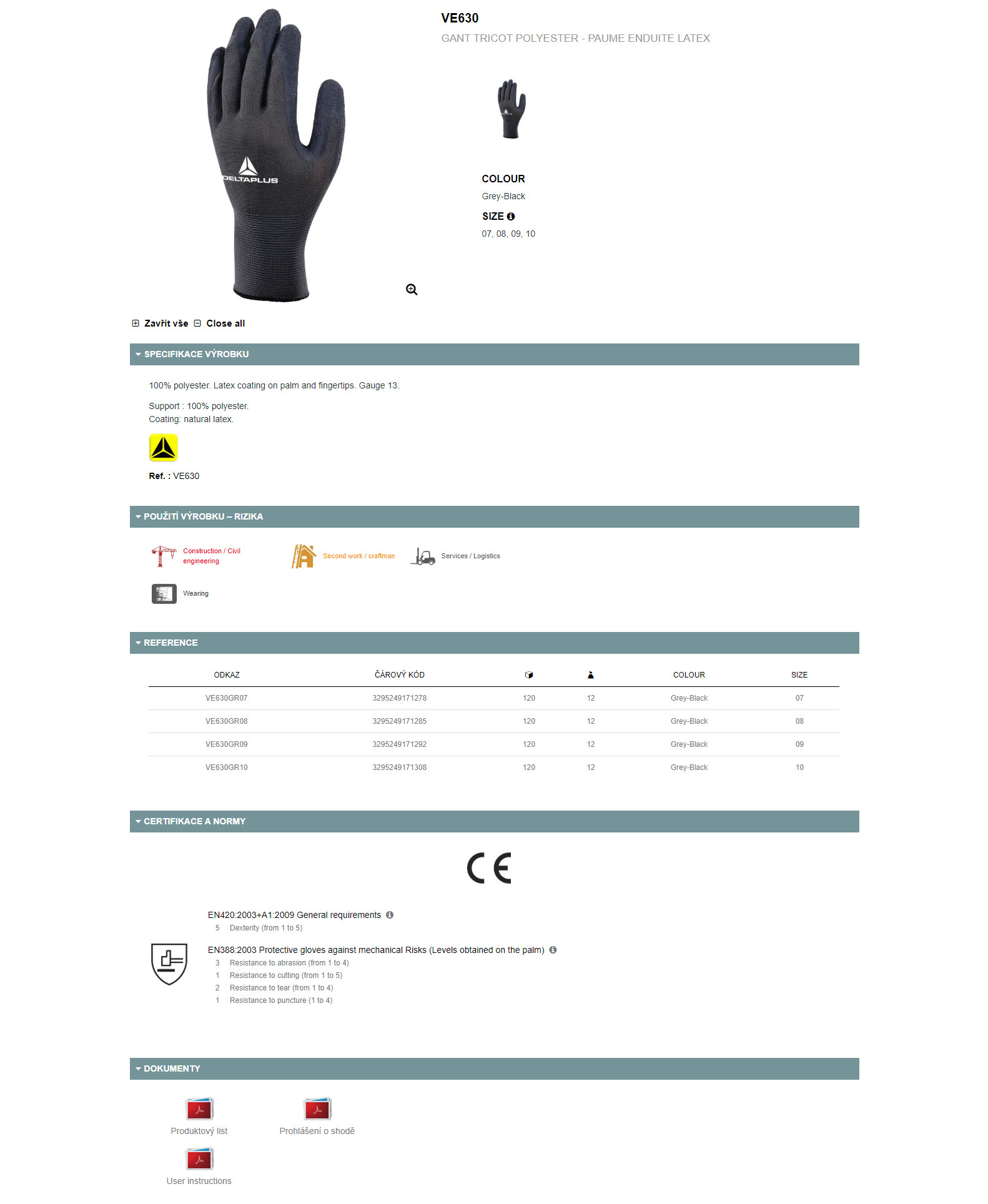 DELTAPLUS

VE630

GANT TRICOT POLYESTER - PAUME ENDUITE LATEX

COLOUR

Grey-Black

SIZE

07, 08, 09, 10

Zavřít vše Close all

SPECIFIKACE VÝROBKU

100% polyester. Latex coating on palm and fingertips. Gauge 13.

Support : 100% polyester.
Coating: natural latex.

Ref. : VE630

POUŽITÍ VÝROBKU – RIZIKA

Construction / Civil engineering

Second work / craftman

Services / Logistics

Wearing

REFERENCE

| ODKAZ | ČÁROVÝ KÓD | | | COLOUR | SIZE |
|---|---|---|---|---|---|
| VE630GR07 | 3295249171278 | 120 | 12 | Grey-Black | 07 |
| VE630GR08 | 3295249171285 | 120 | 12 | Grey-Black | 08 |
| VE630GR09 | 3295249171292 | 120 | 12 | Grey-Black | 09 |
| VE630GR10 | 3295249171308 | 120 | 12 | Grey-Black | 10 |

CERTIFIKACE A NORMY

CE

EN420:2003+A1:2009 General requirements
5 Dexterity (from 1 to 5)

EN388:2003 Protective gloves against mechanical Risks (Levels obtained on the palm)
3 Resistance to abrasion (from 1 to 4)
1 Resistance to cutting (from 1 to 5)
2 Resistance to tear (from 1 to 4)
1 Resistance to puncture (1 to 4)

DOKUMENTY

Produktový list

Prohlášení o shodě

User instructions